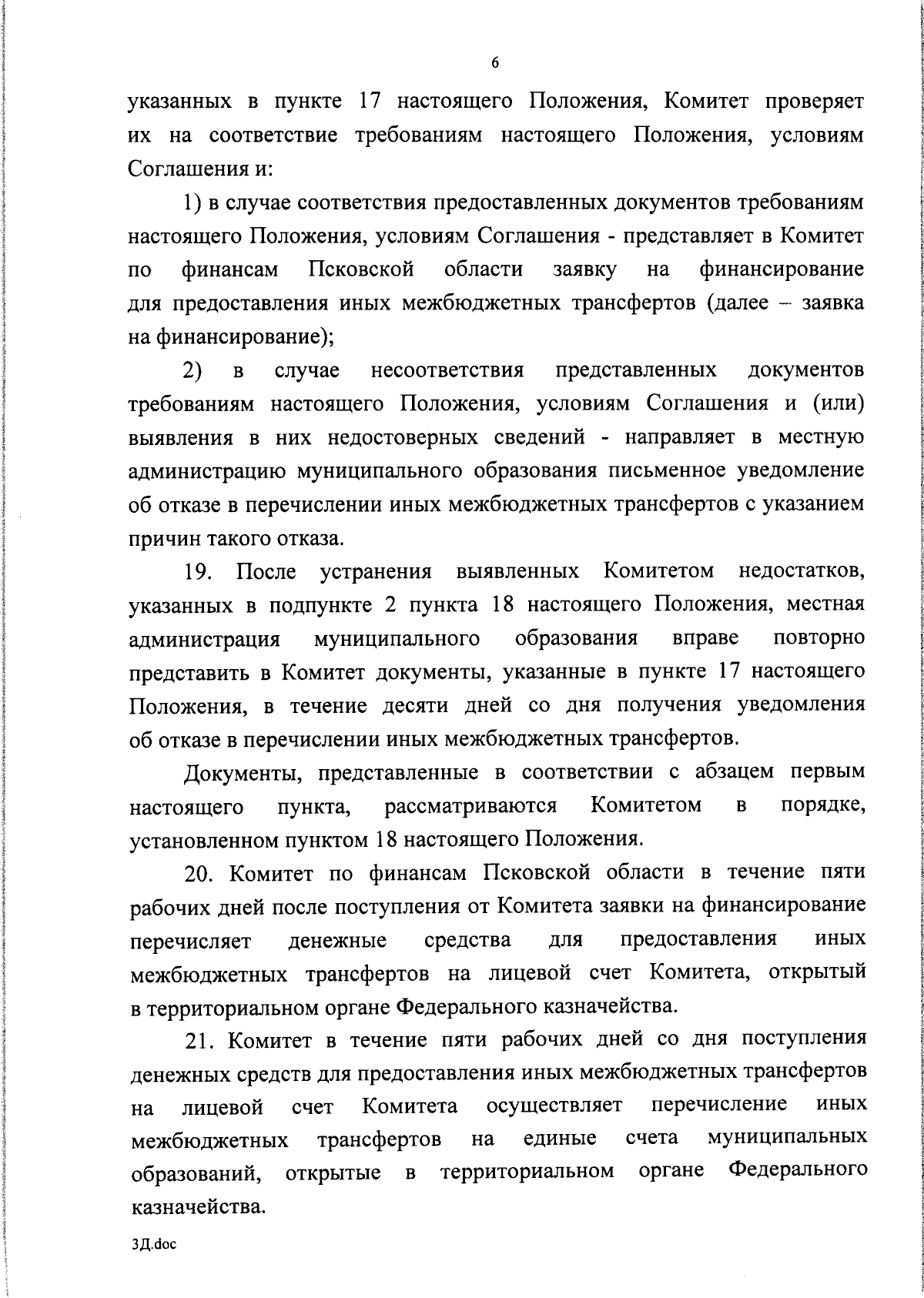 6

указанных в пункте 17 настоящего Положения, Комитет проверяет их на соответствие требованиям настоящего Положения, условиям Соглашения и:

1) в случае соответствия предоставленных документов требованиям настоящего Положения, условиям Соглашения - представляет в Комитет по финансам Псковской области заявку на финансирование для предоставления иных межбюджетных трансфертов (далее – заявка на финансирование);

2) в случае несоответствия представленных документов требованиям настоящего Положения, условиям Соглашения и (или) выявления в них недостоверных сведений - направляет в местную администрацию муниципального образования письменное уведомление об отказе в перечислении иных межбюджетных трансфертов с указанием причин такого отказа.

19. После устранения выявленных Комитетом недостатков, указанных в подпункте 2 пункта 18 настоящего Положения, местная администрация муниципального образования вправе повторно представить в Комитет документы, указанные в пункте 17 настоящего Положения, в течение десяти дней со дня получения уведомления об отказе в перечислении иных межбюджетных трансфертов.

Документы, представленные в соответствии с абзацем первым настоящего пункта, рассматриваются Комитетом в порядке, установленном пунктом 18 настоящего Положения.

20. Комитет по финансам Псковской области в течение пяти рабочих дней после поступления от Комитета заявки на финансирование перечисляет денежные средства для предоставления иных межбюджетных трансфертов на лицевой счет Комитета, открытый в территориальном органе Федерального казначейства.

21. Комитет в течение пяти рабочих дней со дня поступления денежных средств для предоставления иных межбюджетных трансфертов на лицевой счет Комитета осуществляет перечисление иных межбюджетных трансфертов на единые счета муниципальных образований, открытые в территориальном органе Федерального казначейства.

3Д.doc